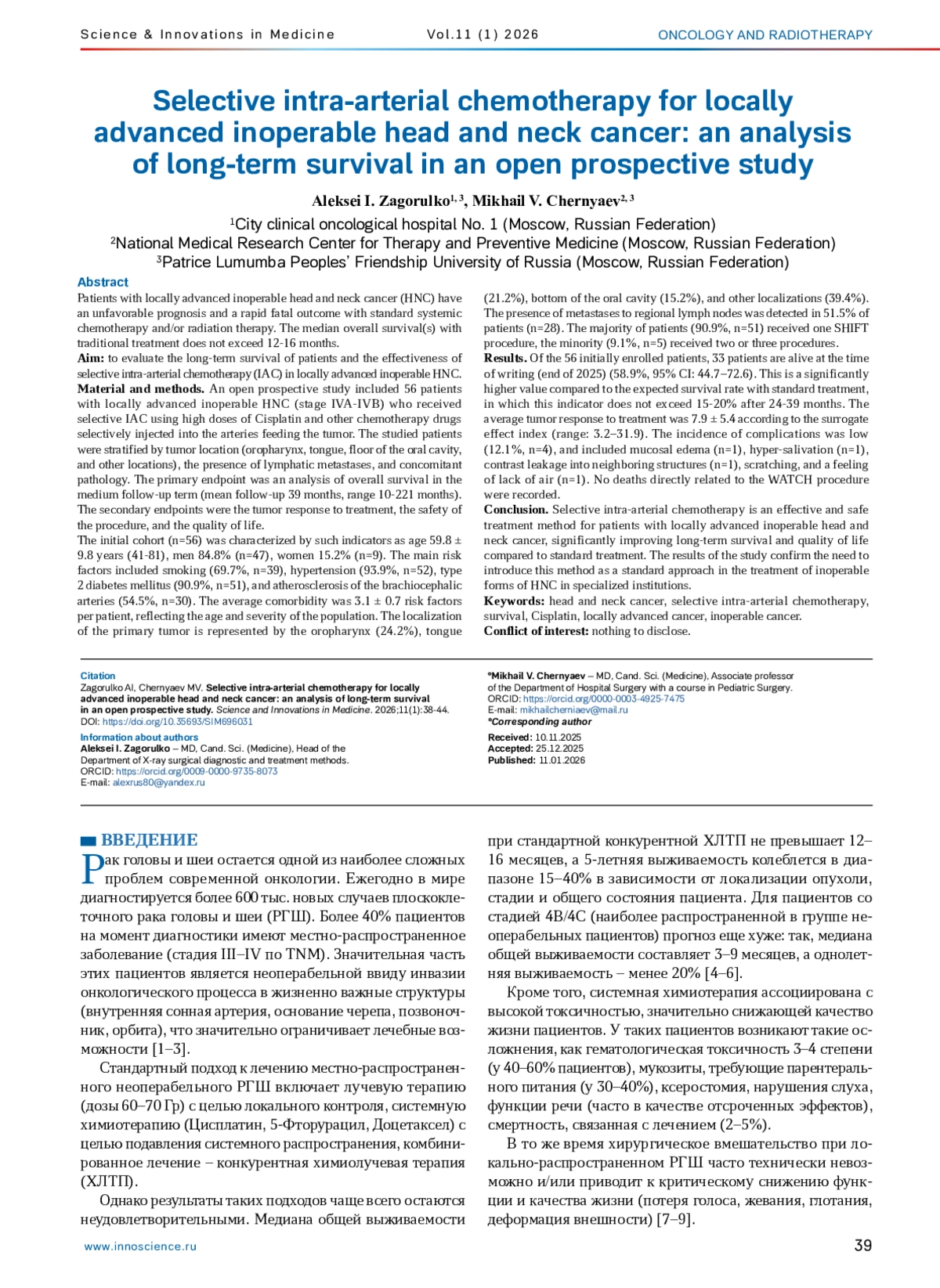 Science & Innovations in Medicine Vol.11 (1) 2026 ONCOLOGY AND RADIOTHERAPY

Selective intra-arterial chemotherapy for locally advanced inoperable head and neck cancer: an analysis of long-term survival in an open prospective study

Aleksei I. Zagorulko$^{1, 3}$, Mikhail V. Chernyaev$^{2, 3}$

$^1$City clinical oncological hospital No. 1 (Moscow, Russian Federation)
$^2$National Medical Research Center for Therapy and Preventive Medicine (Moscow, Russian Federation)
$^3$Patrice Lumumba Peoples' Friendship University of Russia (Moscow, Russian Federation)

Abstract
Patients with locally advanced inoperable head and neck cancer (HNC) have an unfavorable prognosis and a rapid fatal outcome with standard systemic chemotherapy and/or radiation therapy. The median overall survival(s) with traditional treatment does not exceed 12-16 months.
Aim: to evaluate the long-term survival of patients and the effectiveness of selective intra-arterial chemotherapy (IAC) in locally advanced inoperable HNC.
Material and methods. An open prospective study included 56 patients with locally advanced inoperable HNC (stage IVA-IVB) who received selective IAC using high doses of Cisplatin and other chemotherapy drugs selectively injected into the arteries feeding the tumor. The studied patients were stratified by tumor location (oropharynx, tongue, floor of the oral cavity, and other locations), the presence of lymphatic metastases, and concomitant pathology. The primary endpoint was an analysis of overall survival in the medium follow-up term (mean follow-up 39 months, range 10-221 months). The secondary endpoints were the tumor response to treatment, the safety of the procedure, and the quality of life.
The initial cohort (n=56) was characterized by such indicators as age 59.8 ± 9.8 years (41-81), men 84.8% (n=47), women 15.2% (n=9). The main risk factors included smoking (69.7%, n=39), hypertension (93.9%, n=52), type 2 diabetes mellitus (90.9%, n=51), and atherosclerosis of the brachiocephalic arteries (54.5%, n=30). The average comorbidity was 3.1 ± 0.7 risk factors per patient, reflecting the age and severity of the population. The localization of the primary tumor is represented by the oropharynx (24.2%), tongue (21.2%), bottom of the oral cavity (15.2%), and other localizations (39.4%). The presence of metastases to regional lymph nodes was detected in 51.5% of patients (n=28). The majority of patients (90.9%, n=51) received one SHIFT procedure, the minority (9.1%, n=5) received two or three procedures.
Results. Of the 56 initially enrolled patients, 33 patients are alive at the time of writing (end of 2025) (58.9%, 95% CI: 44.7–72.6). This is a significantly higher value compared to the expected survival rate with standard treatment, in which this indicator does not exceed 15-20% after 24-39 months. The average tumor response to treatment was 7.9 ± 5.4 according to the surrogate effect index (range: 3.2–31.9). The incidence of complications was low (12.1%, n=4), and included mucosal edema (n=1), hyper-salivation (n=1), contrast leakage into neighboring structures (n=1), scratching, and a feeling of lack of air (n=1). No deaths directly related to the WATCH procedure were recorded.
Conclusion. Selective intra-arterial chemotherapy is an effective and safe treatment method for patients with locally advanced inoperable head and neck cancer, significantly improving long-term survival and quality of life compared to standard treatment. The results of the study confirm the need to introduce this method as a standard approach in the treatment of inoperable forms of HNC in specialized institutions.
Keywords: head and neck cancer, selective intra-arterial chemotherapy, survival, Cisplatin, locally advanced cancer, inoperable cancer.
Conflict of interest: nothing to disclose.

Citation
Zagorulko AI, Chernyaev MV. Selective intra-arterial chemotherapy for locally advanced inoperable head and neck cancer: an analysis of long-term survival in an open prospective study. Science and Innovations in Medicine. 2026;11(1):38-44. DOI: https://doi.org/10.35693/SIM696031

Information about authors
Aleksei I. Zagorulko – MD, Cand. Sci. (Medicine), Head of the Department of X-ray surgical diagnostic and treatment methods.
ORCID: https://orcid.org/0009-0000-9735-8073
E-mail: alexrus80@yandex.ru

*Mikhail V. Chernyaev – MD, Cand. Sci. (Medicine), Associate professor of the Department of Hospital Surgery with a course in Pediatric Surgery.
ORCID: https://orcid.org/0000-0003-4925-7475
E-mail: mikhailcherniaev@mail.ru
*Corresponding author
Received: 10.11.2025
Accepted: 25.12.2025
Published: 11.01.2026

ВВЕДЕНИЕ
Рак головы и шеи остается одной из наиболее сложных проблем современной онкологии. Ежегодно в мире диагностируется более 600 тыс. новых случаев плоскоклеточного рака головы и шеи (РГШ). Более 40% пациентов на момент диагностики имеют местно-распространенное заболевание (стадия III–IV по TNM). Значительная часть этих пациентов является неоперабельной ввиду инвазии онкологического процесса в жизненно важные структуры (внутренняя сонная артерия, основание черепа, позвоночник, орбита), что значительно ограничивает лечебные возможности [1–3].

Стандартный подход к лечению местно-распространенного неоперабельного РГШ включает лучевую терапию (дозы 60–70 Гр) с целью локального контроля, системную химиотерапию (Цисплатин, 5-Фторурацил, Доцетаксел) с целью подавления системного распространения, комбинированное лечение – конкурентная химиолучевая терапия (ХЛТП).

Однако результаты таких подходов чаще всего остаются неудовлетворительными. Медиана общей выживаемости при стандартной конкурентной ХЛТП не превышает 12–16 месяцев, а 5-летняя выживаемость колеблется в диапазоне 15–40% в зависимости от локализации опухоли, стадии и общего состояния пациента. Для пациентов со стадией 4B/4C (наиболее распространенной в группе неоперабельных пациентов) прогноз еще хуже: так, медиана общей выживаемости составляет 3–9 месяцев, а однолетняя выживаемость – менее 20% [4–6].

Кроме того, системная химиотерапия ассоциирована с высокой токсичностью, значительно снижающей качество жизни пациентов. У таких пациентов возникают такие осложнения, как гематологическая токсичность 3–4 степени (у 40–60% пациентов), мукозиты, требующие парентерального питания (у 30–40%), ксеростомия, нарушения слуха, функции речи (часто в качестве отсроченных эффектов), смертность, связанная с лечением (2–5%).

В то же время хирургическое вмешательство при локально-распространенном РГШ часто технически невозможно и/или приводит к критическому снижению функции и качества жизни (потеря голоса, жевания, глотания, деформация внешности) [7–9].

www.innoscience.ru 39